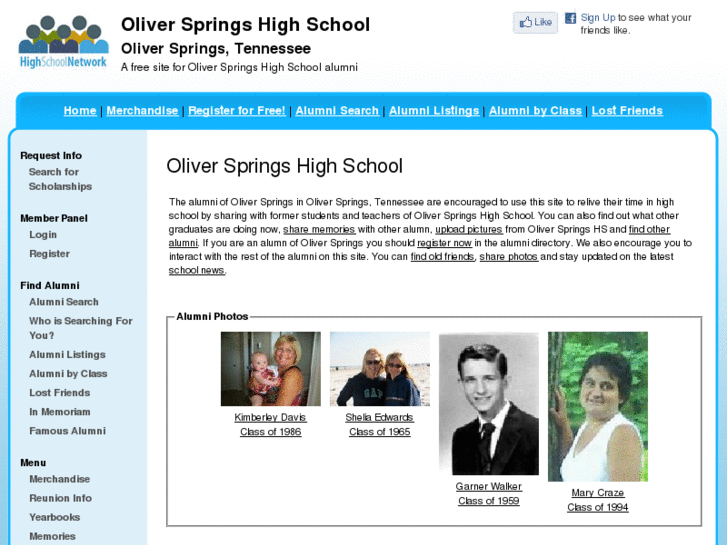 HighSchoolNetwork

Oliver Springs High School
Oliver Springs, Tennessee
A free site for Oliver Springs High School alumni

Like
Sign Up to see what your friends like.

Home | Merchandise | Register for Free! | Alumni Search | Alumni Listings | Alumni by Class | Lost Friends

Request Info
Search for Scholarships

Member Panel
Login
Register

Find Alumni
Alumni Search
Who is Searching For You?
Alumni Listings
Alumni by Class
Lost Friends
In Memoriam
Famous Alumni

Menu
Merchandise
Reunion Info
Yearbooks
Memories

Oliver Springs High School

The alumni of Oliver Springs in Oliver Springs, Tennessee are encouraged to use this site to relive their time in high school by sharing with former students and teachers of Oliver Springs High School. You can also find out what other graduates are doing now, share memories with other alumn, upload pictures from Oliver Springs HS and find other alumni. If you are an alumn of Oliver Springs you should register now in the alumni directory. We also encourage you to interact with the rest of the alumni on this site. You can find old friends, share photos and stay updated on the latest school news.

Alumni Photos

Kimberley Davis
Class of 1986

Shelia Edwards
Class of 1965

Garner Walker
Class of 1959

Mary Craze
Class of 1994